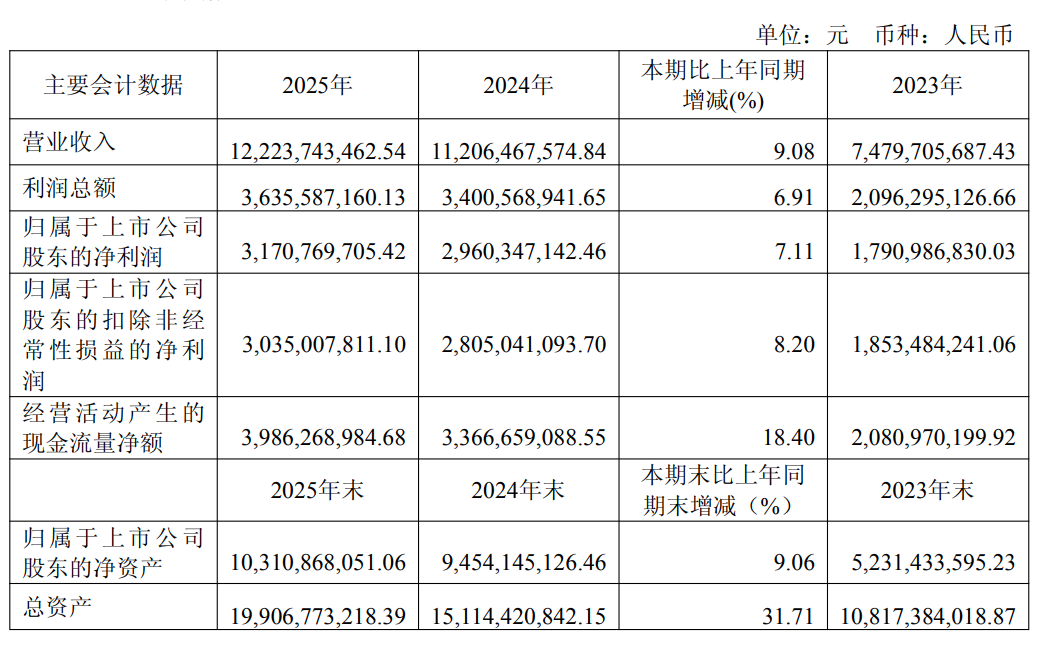 单位：元 币种：人民币

| 主要会计数据 | 2025年 | 2024年 | 本期比上年同期增减(%) | 2023年 |
|---|---|---|---|---|
| 营业收入 | 12,223,743,462.54 | 11,206,467,574.84 | 9.08 | 7,479,705,687.43 |
| 利润总额 | 3,635,587,160.13 | 3,400,568,941.65 | 6.91 | 2,096,295,126.66 |
| 归属于上市公司股东的净利润 | 3,170,769,705.42 | 2,960,347,142.46 | 7.11 | 1,790,986,830.03 |
| 归属于上市公司股东的扣除非经常性损益的净利润 | 3,035,007,811.10 | 2,805,041,093.70 | 8.20 | 1,853,484,241.06 |
| 经营活动产生的现金流量净额 | 3,986,268,984.68 | 3,366,659,088.55 | 18.40 | 2,080,970,199.92 |
|  | 2025年末 | 2024年末 | 本期末比上年同期末增减（%） | 2023年末 |
| 归属于上市公司股东的净资产 | 10,310,868,051.06 | 9,454,145,126.46 | 9.06 | 5,231,433,595.23 |
| 总资产 | 19,906,773,218.39 | 15,114,420,842.15 | 31.71 | 10,817,384,018.87 |